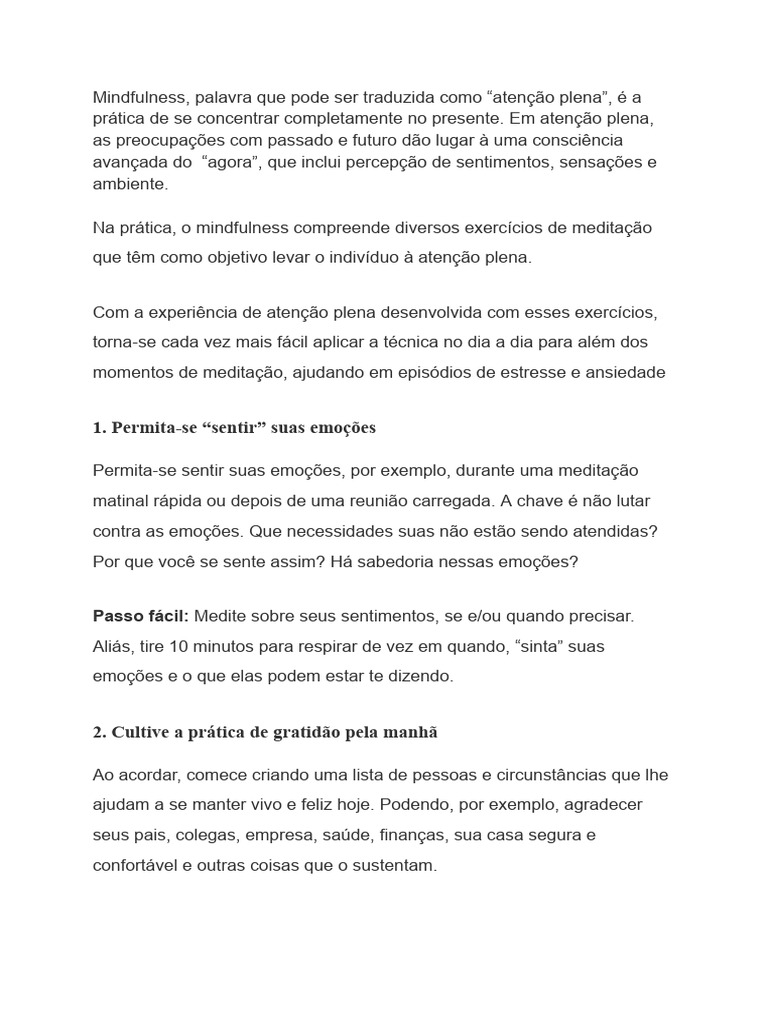 Mindfulness, palavra que pode ser traduzida como “atenção plena”, é a prática de se concentrar completamente no presente. Em atenção plena, as preocupações com passado e futuro dão lugar à uma consciência avançada do “agora”, que inclui percepção de sentimentos, sensações e ambiente.

Na prática, o mindfulness compreende diversos exercícios de meditação que têm como objetivo levar o indivíduo à atenção plena.

Com a experiência de atenção plena desenvolvida com esses exercícios, torna-se cada vez mais fácil aplicar a técnica no dia a dia para além dos momentos de meditação, ajudando em episódios de estresse e ansiedade

1. Permita-se “sentir” suas emoções

Permita-se sentir suas emoções, por exemplo, durante uma meditação matinal rápida ou depois de uma reunião carregada. A chave é não lutar contra as emoções. Que necessidades suas não estão sendo atendidas? Por que você se sente assim? Há sabedoria nessas emoções?

Passo fácil: Medite sobre seus sentimentos, se e/ou quando precisar. Aliás, tire 10 minutos para respirar de vez em quando, “sinta” suas emoções e o que elas podem estar te dizendo.

2. Cultive a prática de gratidão pela manhã

Ao acordar, comece criando uma lista de pessoas e circunstâncias que lhe ajudam a se manter vivo e feliz hoje. Podendo, por exemplo, agradecer seus pais, colegas, empresa, saúde, finanças, sua casa segura e confortável e outras coisas que o sustentam.